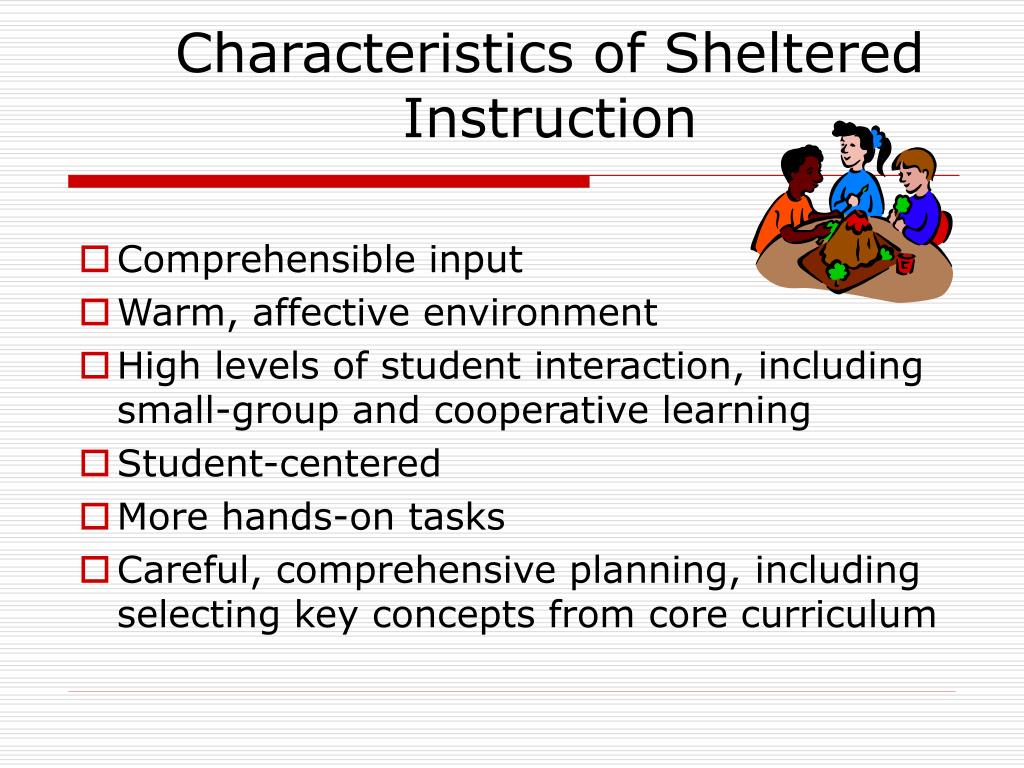 Characteristics of Sheltered Instruction

Comprehensible input
Warm, affective environment
High levels of student interaction, including small-group and cooperative learning
Student-centered
More hands-on tasks
Careful, comprehensive planning, including selecting key concepts from core curriculum